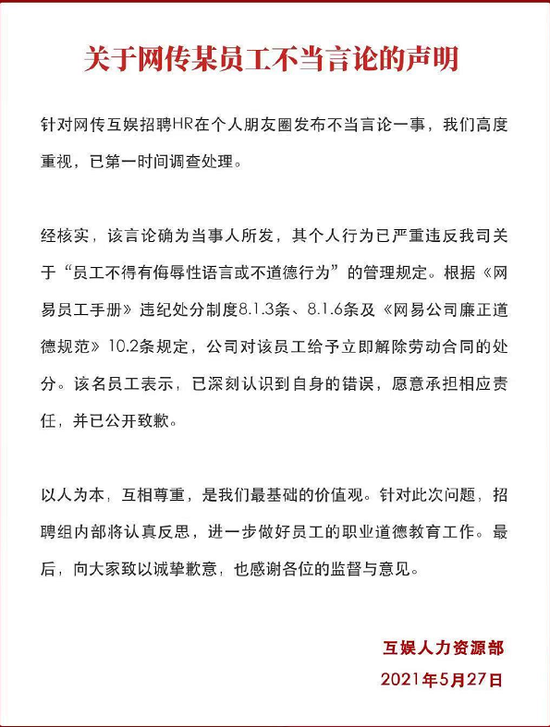 关于网传某员工不当言论的声明

针对网传互娱招聘HR在个人朋友圈发布不当言论一事，我们高度重视，已第一时间调查处理。

经核实，该言论确为当事人所发，其个人行为已严重违反我司关于“员工不得有侮辱性语言或不道德行为”的管理规定。根据《网易员工手册》违纪处分制度8.1.3条、8.1.6条及《网易公司廉正道德规范》10.2条规定，公司对该员工给予立即解除劳动合同的处分。该名员工表示，已深刻认识到自身的错误，愿意承担相应责任，并已公开致歉。

以人为本，互相尊重，是我们最基础的价值观。针对此次问题，招聘组内部将认真反思，进一步做好员工的职业道德教育工作。最后，向大家致以诚挚歉意，也感谢各位的监督与意见。

互娱人力资源部
2021年5月27日